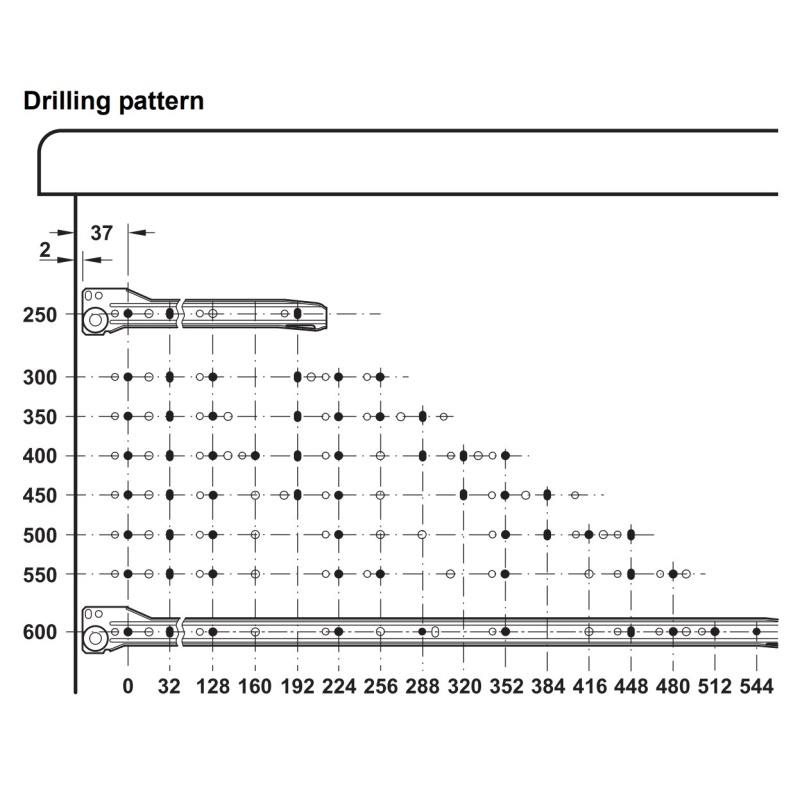 Drilling pattern

37

2

250

300

350

400

450

500

550

600

0 32 128 160 192 224 256 288 320 352 384 416 448 480 512 544